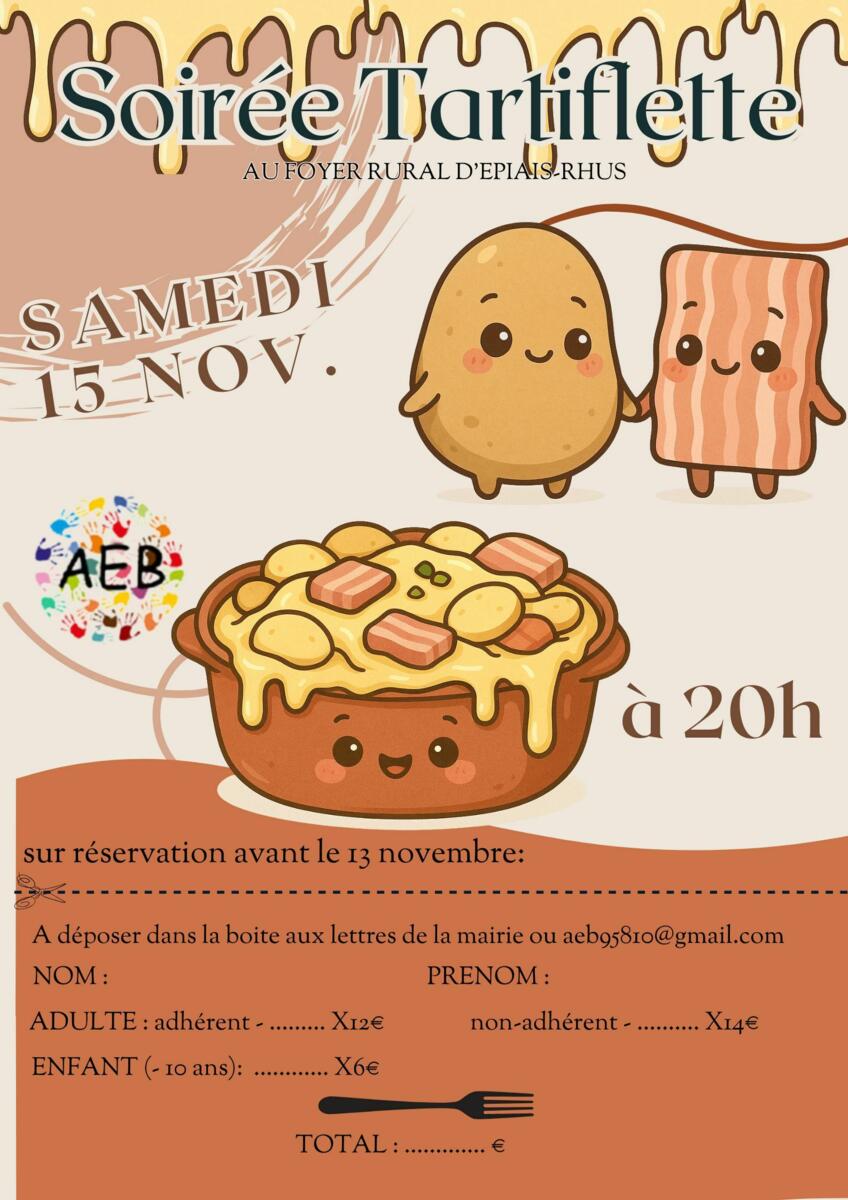 Soirée Tartiflette

AU FOYER RURAL D'EPIAIS-RHUS

SAMEDI
15 NOV.

AEB

à 20h

sur réservation avant le 13 novembre:

A déposer dans la boite aux lettres de la mairie ou aeb95810@gmail.com

NOM :

PRENOM :

ADULTE : adhérent - ____ X12€

non-adhérent - ____ X14€

ENFANT (- 10 ans): ____ X6€

TOTAL : ____ €